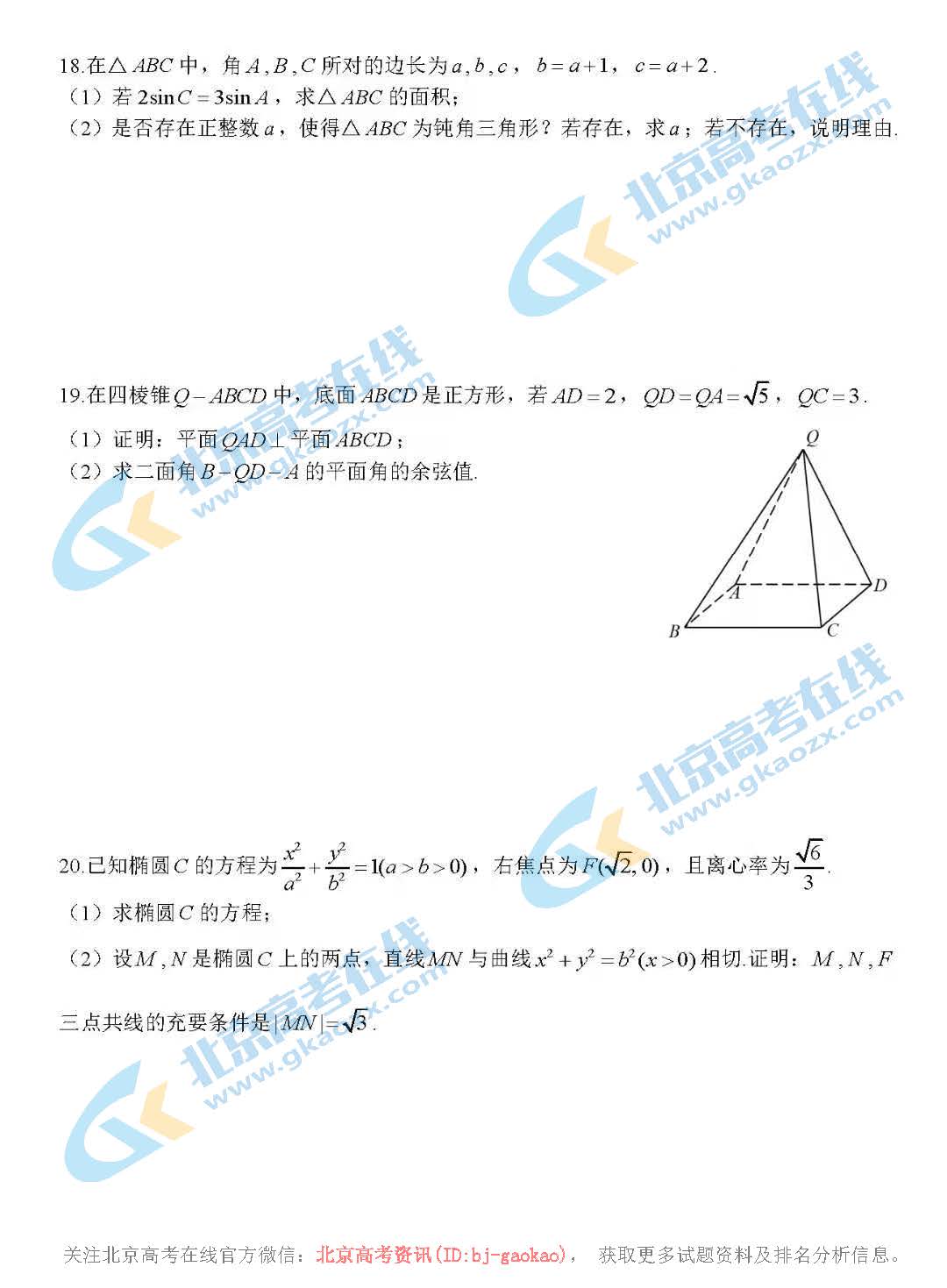 18.在△$ABC$中，角$A,B,C$所对的边长为$a,b,c$，$b=a+1$，$c=a+2$.

（1）若$2\sin C=3\sin A$，求△$ABC$的面积；

（2）是否存在正整数$a$，使得△$ABC$为钝角三角形？若存在，求$a$；若不存在，说明理由.

19.在四棱锥$Q-ABCD$中，底面$ABCD$是正方形，若$AD=2$，$QD=QA=\sqrt{5}$，$QC=3$.

（1）证明：平面$QAD\perp$平面$ABCD$；

（2）求二面角$B-QD-A$的平面角的余弦值.

Q
A
D
B
C

20.已知椭圆$C$的方程为$\frac{x^2}{a^2}+\frac{y^2}{b^2}=1(a>b>0)$，右焦点为$F(\sqrt{2},0)$，且离心率为$\frac{\sqrt{6}}{3}$.

（1）求椭圆$C$的方程；

（2）设$M,N$是椭圆$C$上的两点，直线$MN$与曲线$x^2+y^2=b^2(x>0)$相切.证明：$M,N,F$三点共线的充要条件是$|MN|=\sqrt{3}$.

关注北京高考在线官方微信：北京高考资讯(ID:bj-gaokao)， 获取更多试题资料及排名分析信息。

北京高考在线 www.gkaozx.com